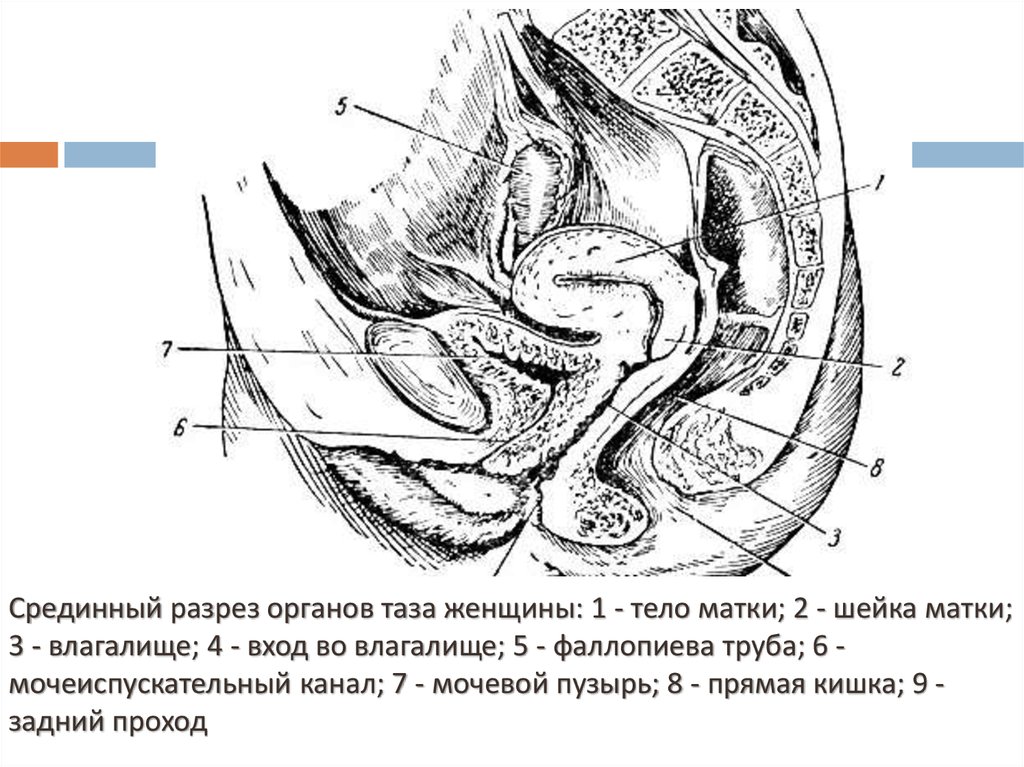 5
1
7
2
6
8
3

Срединный разрез органов таза женщины: 1 - тело матки; 2 - шейка матки; 3 - влагалище; 4 - вход во влагалище; 5 - фаллопиева труба; 6 - мочеиспускательный канал; 7 - мочевой пузырь; 8 - прямая кишка; 9 - задний проход